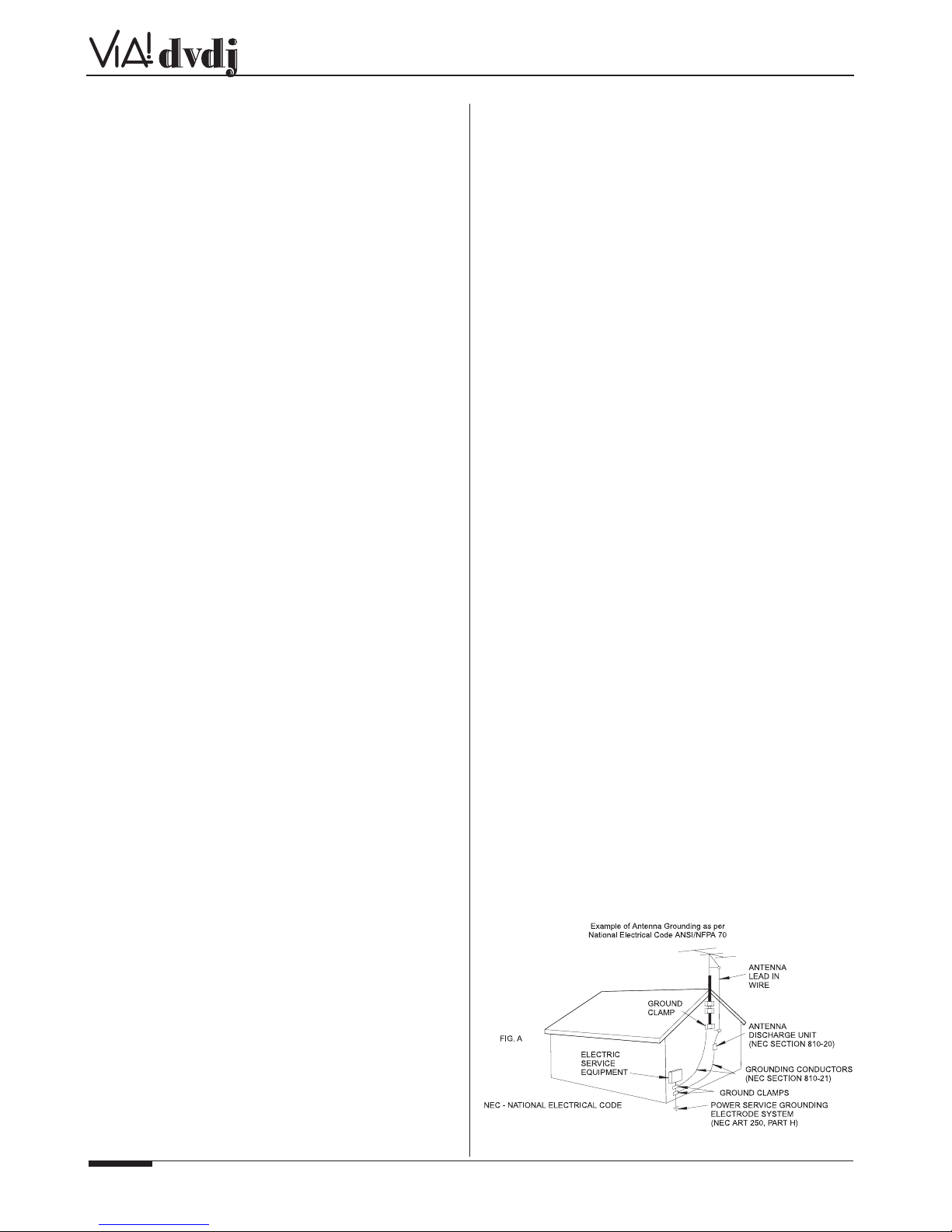 VIA! dvdj

Example of Antenna Grounding as per National Electrical Code ANSI/NFPA 70

ANTENNA LEAD IN WIRE

GROUND CLAMP

ANTENNA DISCHARGE UNIT (NEC SECTION 810-20)

FIG. A

ELECTRIC SERVICE EQUIPMENT

GROUNDING CONDUCTORS (NEC SECTION 810-21)

GROUND CLAMPS

NEC - NATIONAL ELECTRICAL CODE

POWER SERVICE GROUNDING ELECTRODE SYSTEM (NEC ART 250, PART H)